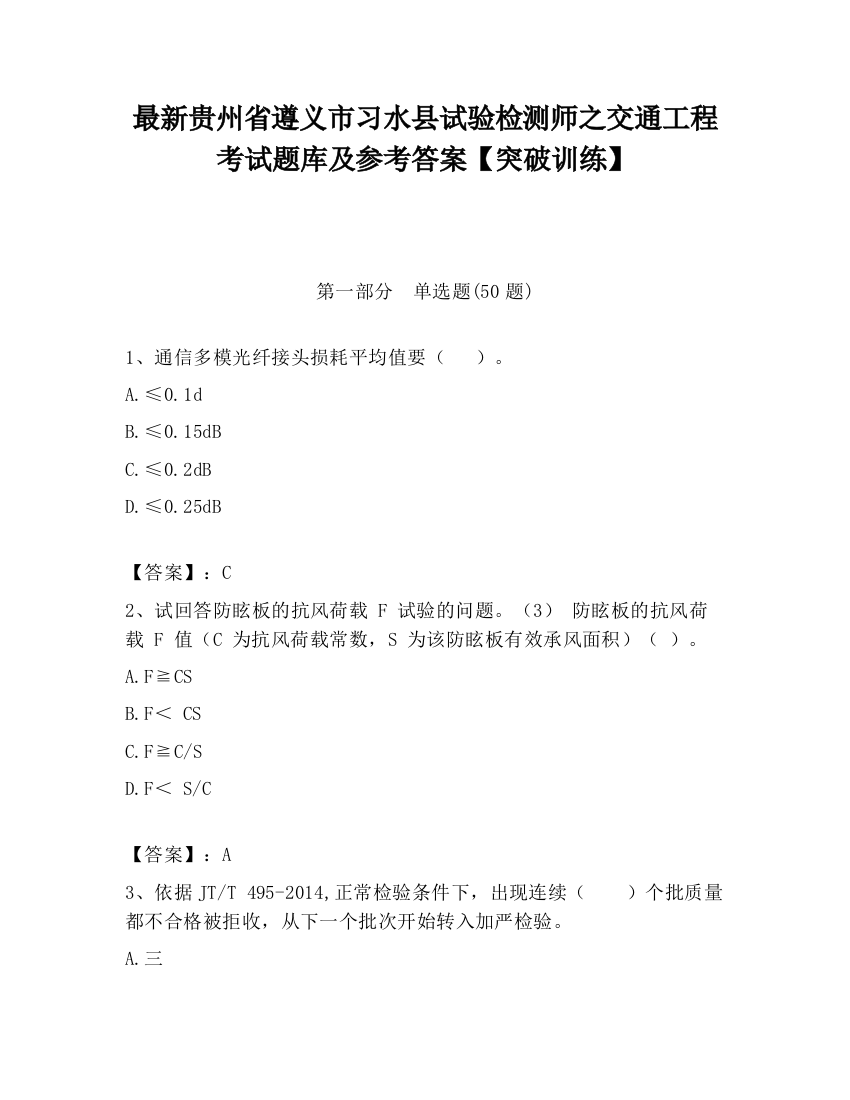 最新贵州省遵义市习水县试验检测师之交通工程考试题库及参考答案【突破训练】

第一部分　单选题(50 题)

1、通信多模光纤接头损耗平均值要（　　）。

A.≤0.1d

B.≤0.15dB

C.≤0.2dB

D.≤0.25dB

【答案】：C

2、试回答防眩板的抗风荷载 F 试验的问题。（3） 防眩板的抗风荷载 F 值（C 为抗风荷载常数，S 为该防眩板有效承风面积）（ ）。

A.F≧CS

B.F＜ CS

C.F≧C/S

D.F＜ S/C

【答案】：A

3、依据 JT/T 495-2014,正常检验条件下，出现连续（　　）个批质量都不合格被拒收，从下一个批次开始转入加严检验。

A.三